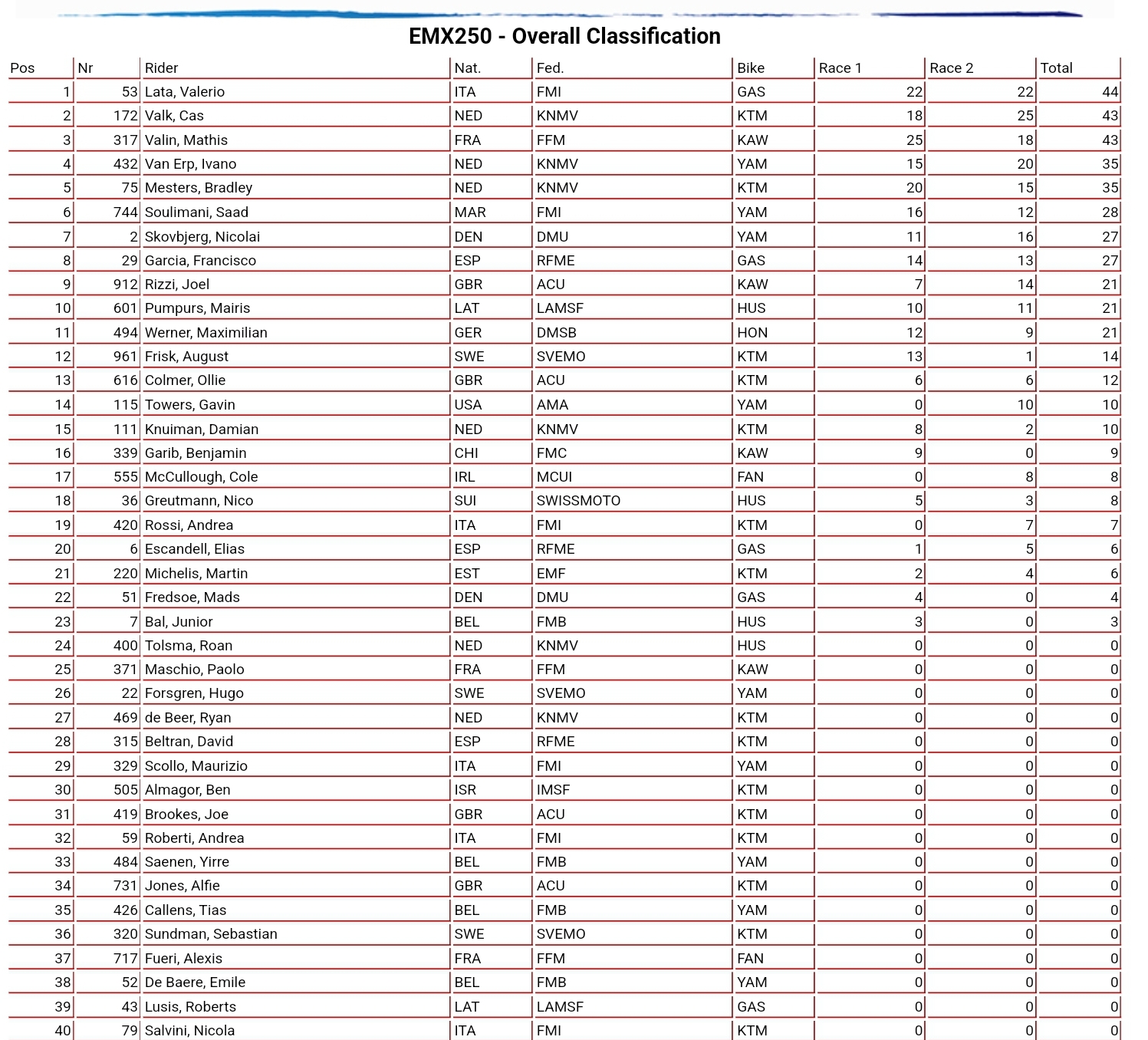 EMX250 - Overall Classification

| Pos | Nr | Rider | Nat. | Fed. | Bike | Race 1 | Race 2 | Total |
|---|---|---|---|---|---|---|---|---|
| 1 | 53 | Lata, Valerio | ITA | FMI | GAS | 22 | 22 | 44 |
| 2 | 172 | Valk, Cas | NED | KNMV | KTM | 18 | 25 | 43 |
| 3 | 317 | Valin, Mathis | FRA | FFM | KAW | 25 | 18 | 43 |
| 4 | 432 | Van Erp, Ivano | NED | KNMV | YAM | 15 | 20 | 35 |
| 5 | 75 | Mesters, Bradley | NED | KNMV | KTM | 20 | 15 | 35 |
| 6 | 744 | Soulimani, Saad | MAR | FMI | YAM | 16 | 12 | 28 |
| 7 | 2 | Skovbjerg, Nicolai | DEN | DMU | YAM | 11 | 16 | 27 |
| 8 | 29 | Garcia, Francisco | ESP | RFME | GAS | 14 | 13 | 27 |
| 9 | 912 | Rizzi, Joel | GBR | ACU | KAW | 7 | 14 | 21 |
| 10 | 601 | Pumpurs, Mairis | LAT | LAMSF | HUS | 10 | 11 | 21 |
| 11 | 494 | Werner, Maximilian | GER | DMSB | HON | 12 | 9 | 21 |
| 12 | 961 | Frisk, August | SWE | SVEMO | KTM | 13 | 1 | 14 |
| 13 | 616 | Colmer, Ollie | GBR | ACU | KTM | 6 | 6 | 12 |
| 14 | 115 | Towers, Gavin | USA | AMA | YAM | 0 | 10 | 10 |
| 15 | 111 | Knuiman, Damian | NED | KNMV | KTM | 8 | 2 | 10 |
| 16 | 339 | Garib, Benjamin | CHI | FMC | KAW | 9 | 0 | 9 |
| 17 | 555 | McCullough, Cole | IRL | MCUI | FAN | 0 | 8 | 8 |
| 18 | 36 | Greutmann, Nico | SUI | SWISSMOTO | HUS | 5 | 3 | 8 |
| 19 | 420 | Rossi, Andrea | ITA | FMI | KTM | 0 | 7 | 7 |
| 20 | 6 | Escandell, Elias | ESP | RFME | GAS | 1 | 5 | 6 |
| 21 | 220 | Michelis, Martin | EST | EMF | KTM | 2 | 4 | 6 |
| 22 | 51 | Fredsoe, Mads | DEN | DMU | GAS | 4 | 0 | 4 |
| 23 | 7 | Bal, Junior | BEL | FMB | HUS | 3 | 0 | 3 |
| 24 | 400 | Tolsma, Roan | NED | KNMV | HUS | 0 | 0 | 0 |
| 25 | 371 | Maschio, Paolo | FRA | FFM | KAW | 0 | 0 | 0 |
| 26 | 22 | Forsgren, Hugo | SWE | SVEMO | YAM | 0 | 0 | 0 |
| 27 | 469 | de Beer, Ryan | NED | KNMV | KTM | 0 | 0 | 0 |
| 28 | 315 | Beltran, David | ESP | RFME | KTM | 0 | 0 | 0 |
| 29 | 329 | Scollo, Maurizio | ITA | FMI | YAM | 0 | 0 | 0 |
| 30 | 505 | Almagor, Ben | ISR | IMSF | KTM | 0 | 0 | 0 |
| 31 | 419 | Brookes, Joe | GBR | ACU | KTM | 0 | 0 | 0 |
| 32 | 59 | Roberti, Andrea | ITA | FMI | KTM | 0 | 0 | 0 |
| 33 | 484 | Saenen, Yirre | BEL | FMB | YAM | 0 | 0 | 0 |
| 34 | 731 | Jones, Alfie | GBR | ACU | KTM | 0 | 0 | 0 |
| 35 | 426 | Callens, Tias | BEL | FMB | YAM | 0 | 0 | 0 |
| 36 | 320 | Sundman, Sebastian | SWE | SVEMO | KTM | 0 | 0 | 0 |
| 37 | 717 | Fueri, Alexis | FRA | FFM | FAN | 0 | 0 | 0 |
| 38 | 52 | De Baere, Emile | BEL | FMB | YAM | 0 | 0 | 0 |
| 39 | 43 | Lusis, Roberts | LAT | LAMSF | GAS | 0 | 0 | 0 |
| 40 | 79 | Salvini, Nicola | ITA | FMI | KTM | 0 | 0 | 0 |